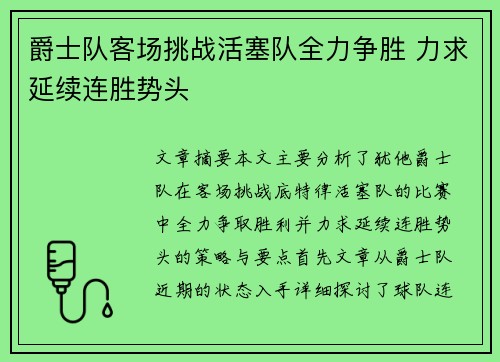 爵士队客场挑战活塞队全力争胜 力求延续连胜势头

文章摘要本文主要分析了犹他爵士队在客场挑战底特律活塞队的比赛中全力争取胜利并力求延续连胜势头的策略与要点首先文章从爵士队近期的状态入手详细探讨了球队连